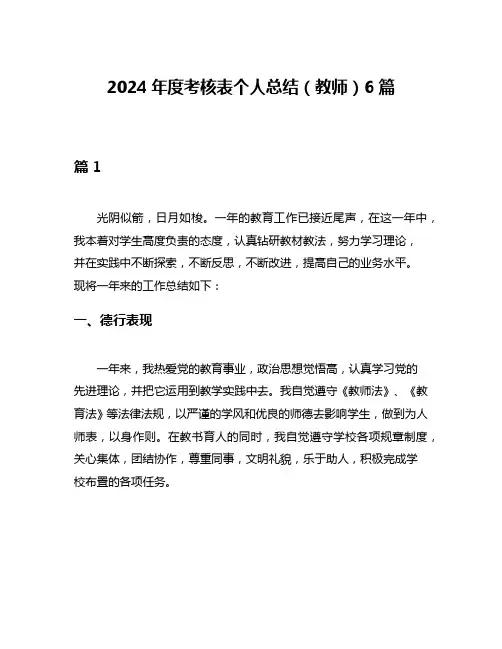 2024 年度考核表个人总结（教师）6 篇

篇 1

光阴似箭，日月如梭。一年的教育工作已接近尾声，在这一年中，我本着对学生高度负责的态度，认真钻研教材教法，努力学习理论，并在实践中不断探索，不断反思，不断改进，提高自己的业务水平。现将一年来的工作总结如下：

一、德行表现

一年来，我热爱党的教育事业，政治思想觉悟高，认真学习党的先进理论，并把它运用到教学实践中去。我自觉遵守《教师法》、《教育法》等法律法规，以严谨的学风和优良的师德去影响学生，做到为人师表，以身作则。在教书育人的同时，我自觉遵守学校各项规章制度，关心集体，团结协作，尊重同事，文明礼貌，乐于助人，积极完成学校布置的各项任务。